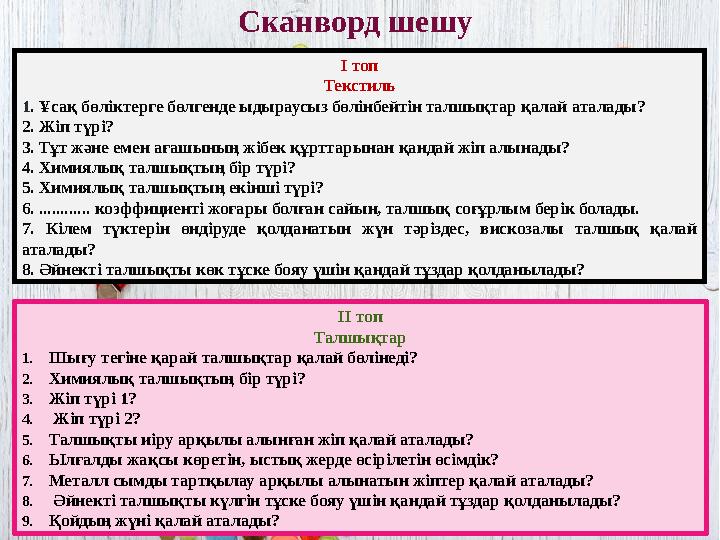 Сканворд шешу

I топ
Текстиль
1. Ұсақ бөліктерге бөлгенде ыдыраусыз бөлінбейтін талшықтар қалай аталады?
2. Жіп түрі?
3. Тұт және емен ағашының жібек құрттарынан қандай жіп алынады?
4. Химиялық талшықтың бір түрі?
5. Химиялық талшықтың екінші түрі?
6. ………… коэффициенті жоғары болған сайын, талшық соғұрлым берік болады.
7. Кілем түктерін өндіруде қолданатын жүн тәріздес, вискозалы талшық қалай аталады?
8. Әйнекті талшықты көк түске бояу үшін қандай тұздар қолданылады?

II топ
Талшықтар
1. Шығу тегіне қарай талшықтар қалай бөлінеді?
2. Химиялық талшықтың бір түрі?
3. Жіп түрі 1?
4. Жіп түрі 2?
5. Талшықты иіру арқылы алынған жіп қалай аталады?
6. Ылғалды жақсы көретін, ыстық жерде өсірілетін өсімдік?
7. Металл сымды тартқылау арқылы алынатын жіптер қалай аталады?
8. Әйнекті талшықты күлгін түске бояу үшін қандай тұздар қолданылады?
9. Қойдың жүні қалай аталады?